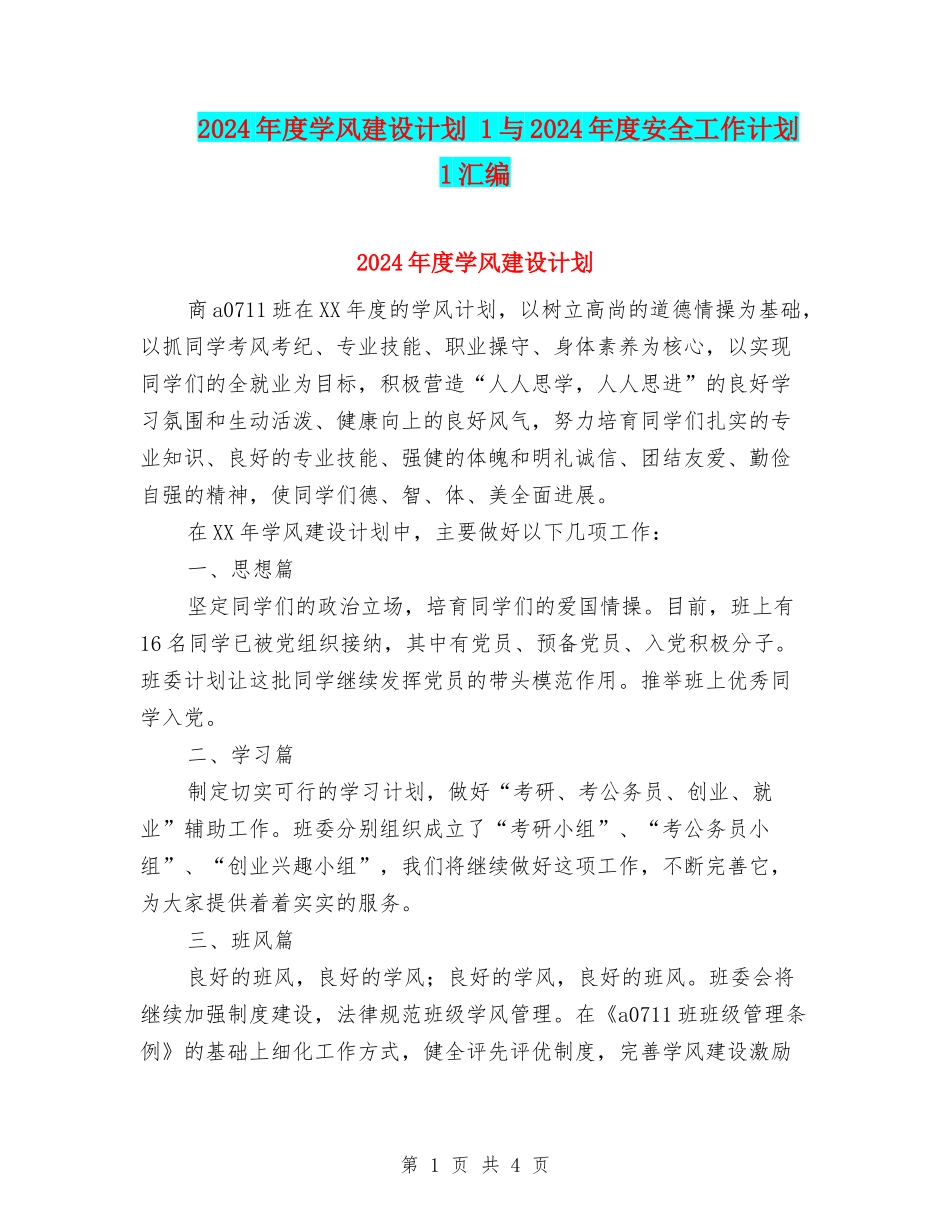 2024年度学风建设计划 1与2024年度安全工作计划1汇编

2024年度学风建设计划

商a0711班在XX年度的学风计划，以树立高尚的道德情操为基础，以抓同学考风考纪、专业技能、职业操守、身体素养为核心，以实现同学们的全就业为目标，积极营造“人人思学，人人思进”的良好学习氛围和生动活泼、健康向上的良好风气，努力培育同学们扎实的专业知识、良好的专业技能、强健的体魄和明礼诚信、团结友爱、勤俭自强的精神，使同学们德、智、体、美全面进展。

在XX年学风建设计划中，主要做好以下几项工作：

一、思想篇

坚定同学们的政治立场，培育同学们的爱国情操。目前，班上有16名同学已被党组织接纳，其中有党员、预备党员、入党积极分子。班委计划让这批同学继续发挥党员的带头模范作用。推举班上优秀同学入党。

二、学习篇

制定切实可行的学习计划，做好“考研、考公务员、创业、就业”辅助工作。班委分别组织成立了“考研小组”、“考公务员小组”、“创业兴趣小组”，我们将继续做好这项工作，不断完善它，为大家提供着着实实的服务。

三、班风篇

良好的班风，良好的学风；良好的学风，良好的班风。班委会将继续加强制度建设，法律规范班级学风管理。在《a0711班班级管理条例》的基础上细化工作方式，健全评先评优制度，完善学风建设激励

第 1 页 共 4 页